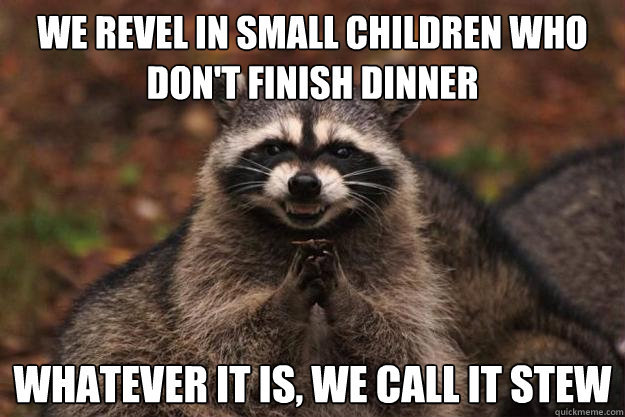 WE REVEL IN SMALL CHILDREN WHO DON'T FINISH DINNER

WHATEVER IT IS, WE CALL IT STEW

quickmeme.com